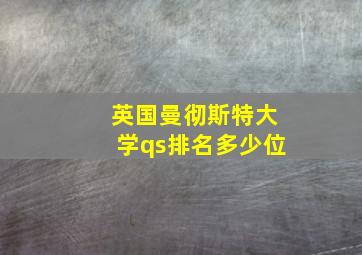 英国曼彻斯特大学qs排名多少位